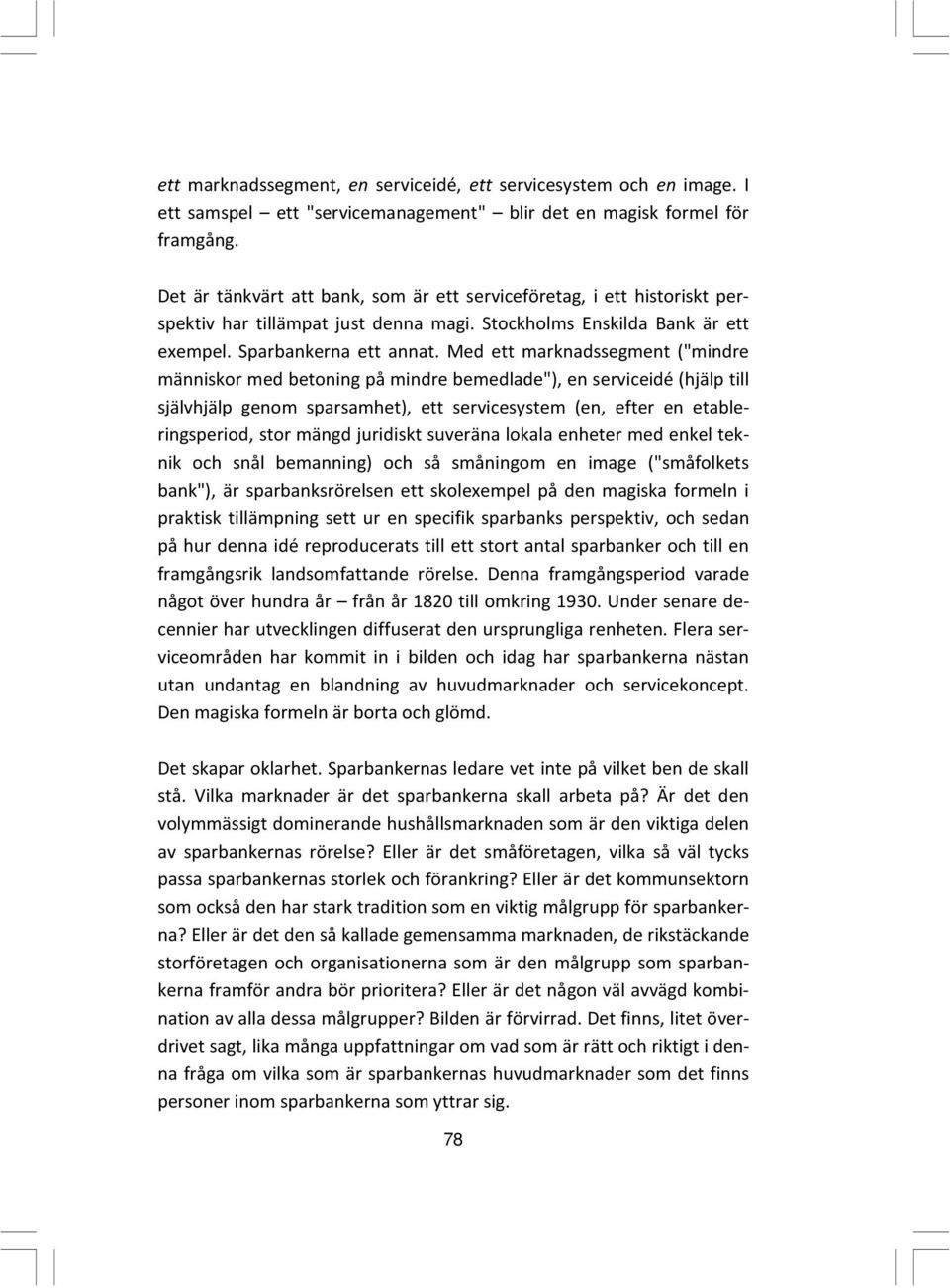 ett marknadssegment, en serviceidé, ett servicesystem och en image. I ett samspel – ett "servicemanagement" – blir det en magisk formel för framgång.

Det är tänkvärt att bank, som är ett serviceföretag, i ett historiskt perspektiv har tillämpat just denna magi. Stockholms Enskilda Bank är ett exempel. Sparbankerna ett annat. Med ett marknadssegment ("mindre människor med betoning på mindre bemedlade"), en serviceidé (hjälp till självhjälp genom sparsamhet), ett servicesystem (en, efter en etableringsperiod, stor mängd juridiskt suveräna lokala enheter med enkel teknik och snål bemanning) och så småningom en image ("småfolkets bank"), är sparbanksrörelsen ett skolexempel på den magiska formeln i praktisk tillämpning sett ur en specifik sparbanks perspektiv, och sedan på hur denna idé reproducerats till ett stort antal sparbanker och till en framgångsrik landsomfattande rörelse. Denna framgångsperiod varade något över hundra år – från år 1820 till omkring 1930. Under senare decennier har utvecklingen diffuserat den ursprungliga renheten. Flera serviceområden har kommit in i bilden och idag har sparbankerna nästan utan undantag en blandning av huvudmarknader och servicekoncept. Den magiska formeln är borta och glömd.

Det skapar oklarhet. Sparbankernas ledare vet inte på vilket ben de skall stå. Vilka marknader är det sparbankerna skall arbeta på? Är det den volymmässigt dominerande hushållsmarknaden som är den viktiga delen av sparbankernas rörelse? Eller är det småföretagen, vilka så väl tycks passa sparbankernas storlek och förankring? Eller är det kommunsektorn som också den har stark tradition som en viktig målgrupp för sparbankerna? Eller är det den så kallade gemensamma marknaden, de rikstäckande storföretagen och organisationerna som är den målgrupp som sparbankerna framför andra bör prioritera? Eller är det någon väl avvägd kombination av alla dessa målgrupper? Bilden är förvirrad. Det finns, litet överdrivet sagt, lika många uppfattningar om vad som är rätt och riktigt i denna fråga om vilka som är sparbankernas huvudmarknader som det finns personer inom sparbankerna som yttrar sig.

78